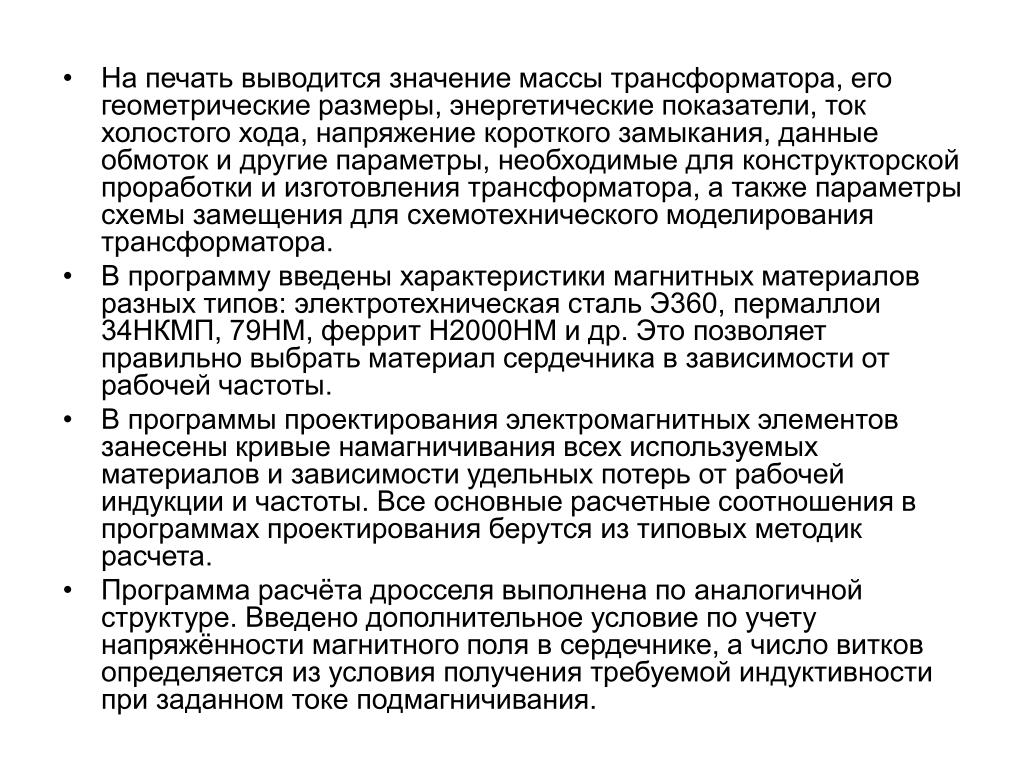 • На печать выводится значение массы трансформатора, его геометрические размеры, энергетические показатели, ток холостого хода, напряжение короткого замыкания, данные обмоток и другие параметры, необходимые для конструкторской проработки и изготовления трансформатора, а также параметры схемы замещения для схемотехнического моделирования трансформатора.

• В программу введены характеристики магнитных материалов разных типов: электротехническая сталь Э360, пермаллои 34НКМП, 79НМ, феррит Н2000НМ и др. Это позволяет правильно выбрать материал сердечника в зависимости от рабочей частоты.

• В программы проектирования электромагнитных элементов занесены кривые намагничивания всех используемых материалов и зависимости удельных потерь от рабочей индукции и частоты. Все основные расчетные соотношения в программах проектирования берутся из типовых методик расчета.

• Программа расчёта дросселя выполнена по аналогичной структуре. Введено дополнительное условие по учету напряжённости магнитного поля в сердечнике, а число витков определяется из условия получения требуемой индуктивности при заданном токе подмагничивания.